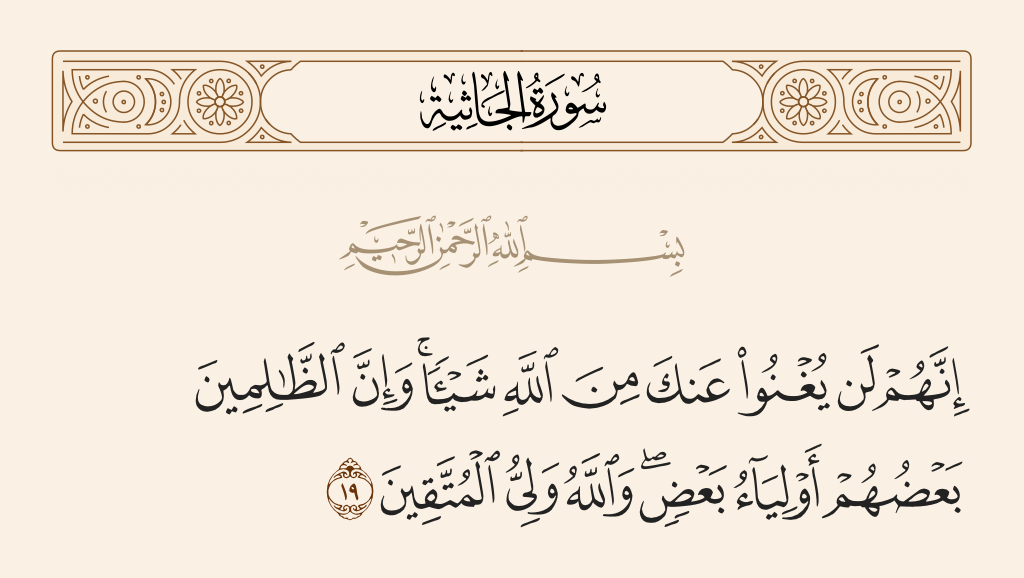 سُورَةُ الجَاثِيَةِ

بِسْمِ ٱللَّهِ ٱلرَّحْمَٰنِ ٱلرَّحِيمِ

إِنَّهُمْ لَن يُغْنُوا۟ عَنكَ مِنَ ٱللَّهِ شَيْـًٔا ۚ وَإِنَّ ٱلظَّٰلِمِينَ بَعْضُهُمْ أَوْلِيَآءُ بَعْضٍ ۖ وَٱللَّهُ وَلِىُّ ٱلْمُتَّقِينَ ١٩